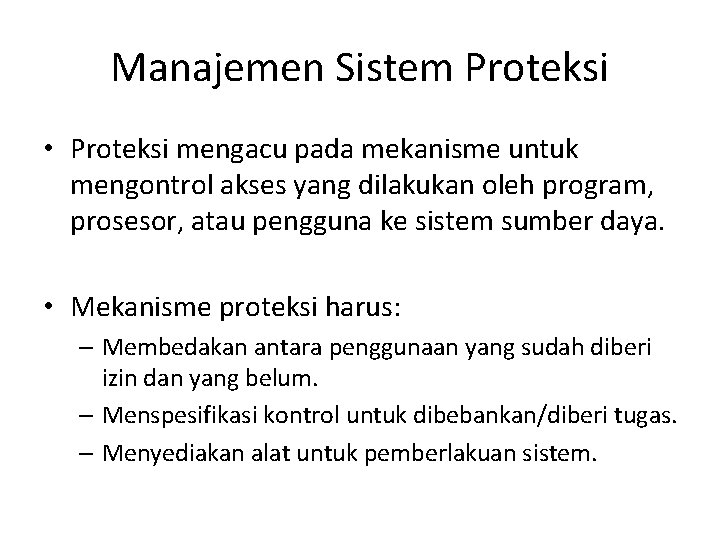 Manajemen Sistem Proteksi

• Proteksi mengacu pada mekanisme untuk mengontrol akses yang dilakukan oleh program, prosesor, atau pengguna ke sistem sumber daya.

• Mekanisme proteksi harus:
– Membedakan antara penggunaan yang sudah diberi izin dan yang belum.
– Menspesifikasi kontrol untuk dibebankan/diberi tugas.
– Menyediakan alat untuk pemberlakuan sistem.